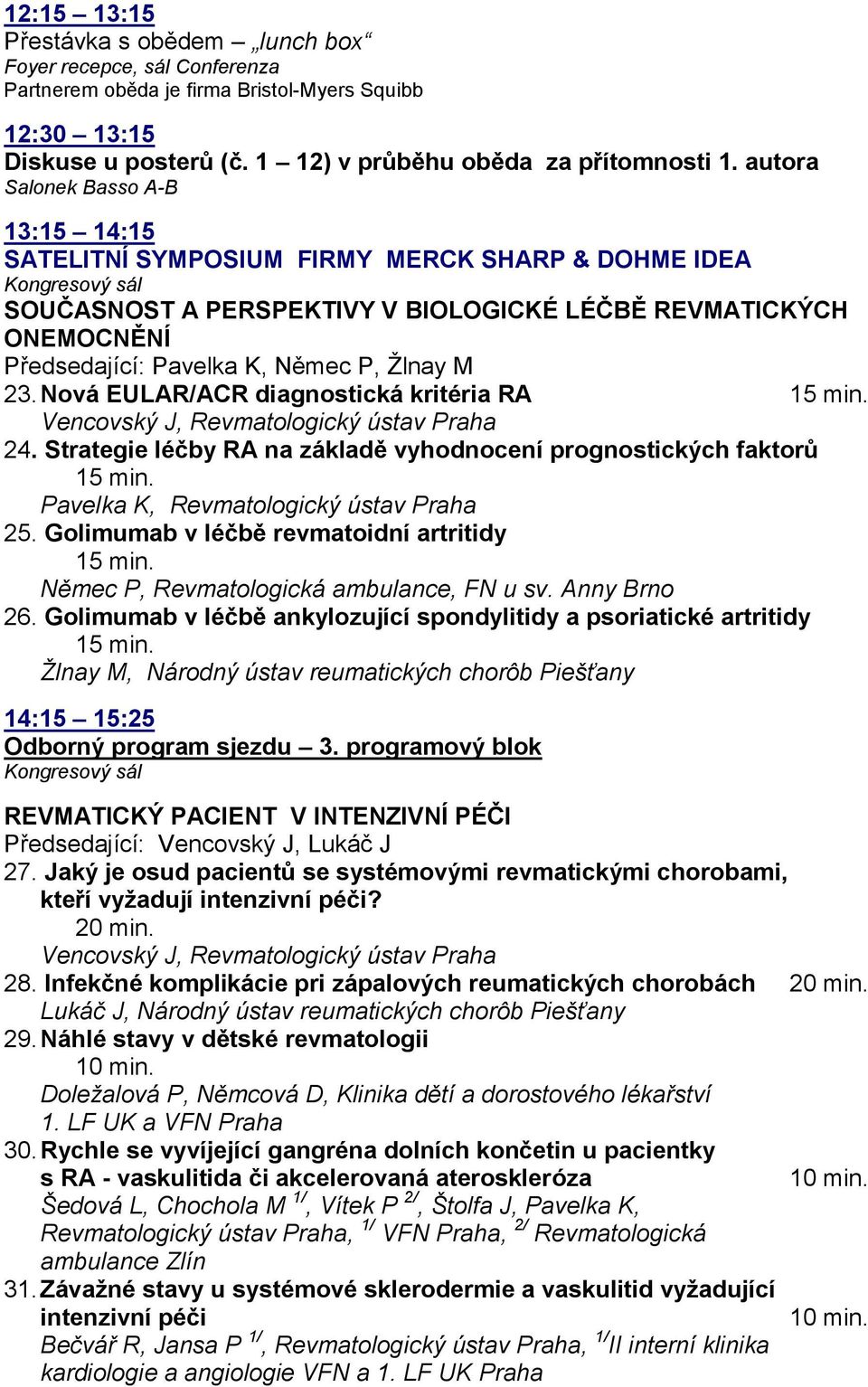 12:15 – 13:15
Přestávka s obědem – „lunch box“
Foyer recepce, sál Conferenza
Partnerem oběda je firma Bristol-Myers Squibb

12:30 – 13:15
Diskuse u posterů (č. 1 – 12) v průběhu oběda za přítomnosti 1. autora
Salonek Basso A-B

13:15 – 14:15
SATELITNÍ SYMPOSIUM FIRMY MERCK SHARP & DOHME IDEA
Kongresový sál
SOUČASNOST A PERSPEKTIVY V BIOLOGICKÉ LÉČBĚ REVMATICKÝCH ONEMOCNĚNÍ
Předsedající: Pavelka K, Němec P, Žlnay M
23. Nová EULAR/ACR diagnostická kritéria RA 15 min.
Vencovský J, Revmatologický ústav Praha
24. Strategie léčby RA na základě vyhodnocení prognostických faktorů 15 min.
Pavelka K, Revmatologický ústav Praha
25. Golimumab v léčbě revmatoidní artritidy 15 min.
Němec P, Revmatologická ambulance, FN u sv. Anny Brno
26. Golimumab v léčbě ankylozující spondylitidy a psoriatické artritidy 15 min.
Žlnay M, Národný ústav reumatických chorôb Piešťany

14:15 – 15:25
Odborný program sjezdu – 3. programový blok
Kongresový sál

REVMATICKÝ PACIENT V INTENZIVNÍ PÉČI
Předsedající: Vencovský J, Lukáč J
27. Jaký je osud pacientů se systémovými revmatickými chorobami, kteří vyžadují intenzivní péči? 20 min.
Vencovský J, Revmatologický ústav Praha
28. Infekčné komplikácie pri zápalových reumatických chorobách 20 min.
Lukáč J, Národný ústav reumatických chorôb Piešťany
29. Náhlé stavy v dětské revmatologii 10 min.
Doležalová P, Němcová D, Klinika dětí a dorostového lékařství 1. LF UK a VFN Praha
30. Rychle se vyvíjející gangréna dolních končetin u pacientky s RA - vaskulitida či akcelerovaná ateroskleróza 10 min.
Šedová L, Chochola M $^{1/}$, Vítek P $^{2/}$, Štolfa J, Pavelka K, Revmatologický ústav Praha, $^{1/}$ VFN Praha, $^{2/}$ Revmatologická ambulance Zlín
31. Závažné stavy u systémové sklerodermie a vaskulitid vyžadující intenzivní péči 10 min.
Bečvář R, Jansa P $^{1/}$, Revmatologický ústav Praha, $^{1/}$II interní klinika kardiologie a angiologie VFN a 1. LF UK Praha